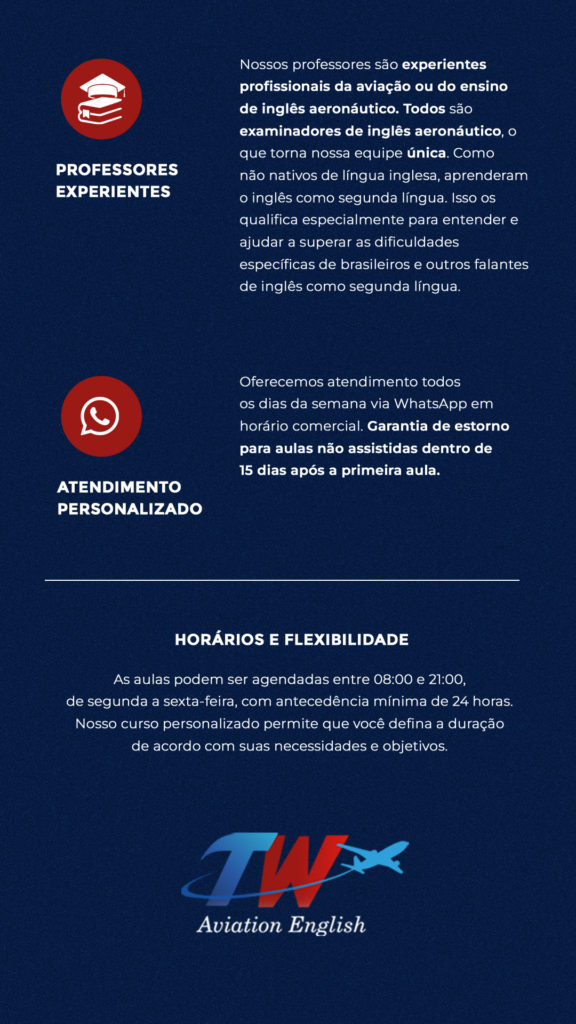 PROFESSORES EXPERIENTES

Nossos professores são experientes profissionais da aviação ou do ensino de inglês aeronáutico. Todos são examinadores de inglês aeronáutico, o que torna nossa equipe única. Como não nativos de língua inglesa, aprenderam o inglês como segunda língua. Isso os qualifica especialmente para entender e ajudar a superar as dificuldades específicas de brasileiros e outros falantes de inglês como segunda língua.

ATENDIMENTO PERSONALIZADO

Oferecemos atendimento todos os dias da semana via WhatsApp em horário comercial. Garantia de estorno para aulas não assistidas dentro de 15 dias após a primeira aula.

HORÁRIOS E FLEXIBILIDADE

As aulas podem ser agendadas entre 08:00 e 21:00, de segunda a sexta-feira, com antecedência mínima de 24 horas. Nosso curso personalizado permite que você defina a duração de acordo com suas necessidades e objetivos.

TW
Aviation English